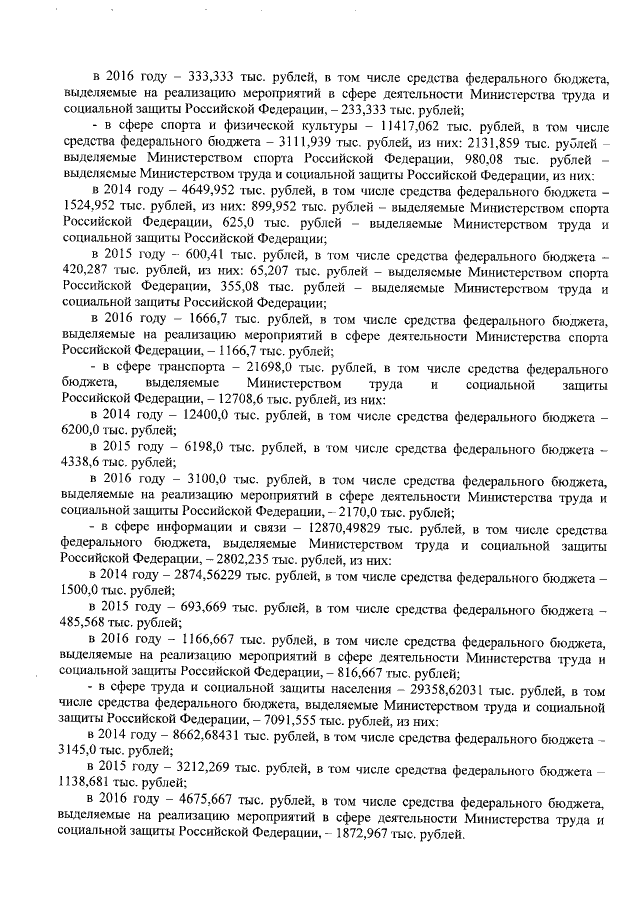 в 2016 году – 333,333 тыс. рублей, в том числе средства федерального бюджета, выделяемые на реализацию мероприятий в сфере деятельности Министерства труда и социальной защиты Российской Федерации, – 233,333 тыс. рублей;

- в сфере спорта и физической культуры – 11417,062 тыс. рублей, в том числе средства федерального бюджета – 3111,939 тыс. рублей, из них: 2131,859 тыс. рублей – выделяемые Министерством спорта Российской Федерации, 980,08 тыс. рублей – выделяемые Министерством труда и социальной защиты Российской Федерации, из них:

в 2014 году – 4649,952 тыс. рублей, в том числе средства федерального бюджета – 1524,952 тыс. рублей, из них: 899,952 тыс. рублей – выделяемые Министерством спорта Российской Федерации, 625,0 тыс. рублей – выделяемые Министерством труда и социальной защиты Российской Федерации;

в 2015 году – 600,41 тыс. рублей, в том числе средства федерального бюджета – 420,287 тыс. рублей, из них: 65,207 тыс. рублей – выделяемые Министерством спорта Российской Федерации, 355,08 тыс. рублей – выделяемые Министерством труда и социальной защиты Российской Федерации;

в 2016 году – 1666,7 тыс. рублей, в том числе средства федерального бюджета, выделяемые на реализацию мероприятий в сфере деятельности Министерства спорта Российской Федерации, – 1166,7 тыс. рублей;

- в сфере транспорта – 21698,0 тыс. рублей, в том числе средства федерального бюджета, выделяемые Министерством труда и социальной защиты Российской Федерации, – 12708,6 тыс. рублей, из них:

в 2014 году – 12400,0 тыс. рублей, в том числе средства федерального бюджета – 6200,0 тыс. рублей;

в 2015 году – 6198,0 тыс. рублей, в том числе средства федерального бюджета – 4338,6 тыс. рублей;

в 2016 году – 3100,0 тыс. рублей, в том числе средства федерального бюджета, выделяемые на реализацию мероприятий в сфере деятельности Министерства труда и социальной защиты Российской Федерации, – 2170,0 тыс. рублей;

- в сфере информации и связи – 12870,49829 тыс. рублей, в том числе средства федерального бюджета, выделяемые Министерством труда и социальной защиты Российской Федерации, – 2802,235 тыс. рублей, из них:

в 2014 году – 2874,56229 тыс. рублей, в том числе средства федерального бюджета – 1500,0 тыс. рублей;

в 2015 году – 693,669 тыс. рублей, в том числе средства федерального бюджета – 485,568 тыс. рублей;

в 2016 году – 1166,667 тыс. рублей, в том числе средства федерального бюджета, выделяемые на реализацию мероприятий в сфере деятельности Министерства труда и социальной защиты Российской Федерации, – 816,667 тыс. рублей;

- в сфере труда и социальной защиты населения – 29358,62031 тыс. рублей, в том числе средства федерального бюджета, выделяемые Министерством труда и социальной защиты Российской Федерации, – 7091,555 тыс. рублей, из них:

в 2014 году – 8662,68431 тыс. рублей, в том числе средства федерального бюджета – 3145,0 тыс. рублей;

в 2015 году – 3212,269 тыс. рублей, в том числе средства федерального бюджета – 1138,681 тыс. рублей;

в 2016 году – 4675,667 тыс. рублей, в том числе средства федерального бюджета, выделяемые на реализацию мероприятий в сфере деятельности Министерства труда и социальной защиты Российской Федерации, – 1872,967 тыс. рублей.